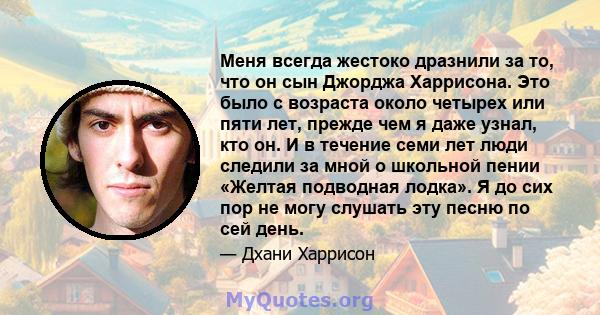 Меня всегда жестоко дразнили за то, что он сын Джорджа Харрисона. Это было с возраста около четырех или пяти лет, прежде чем я даже узнал, кто он. И в течение семи лет люди следили за мной о школьной пении «Желтая подводная лодка». Я до сих пор не могу слушать эту песню по сей день.

— Дхани Харрисон

MyQuotes.org